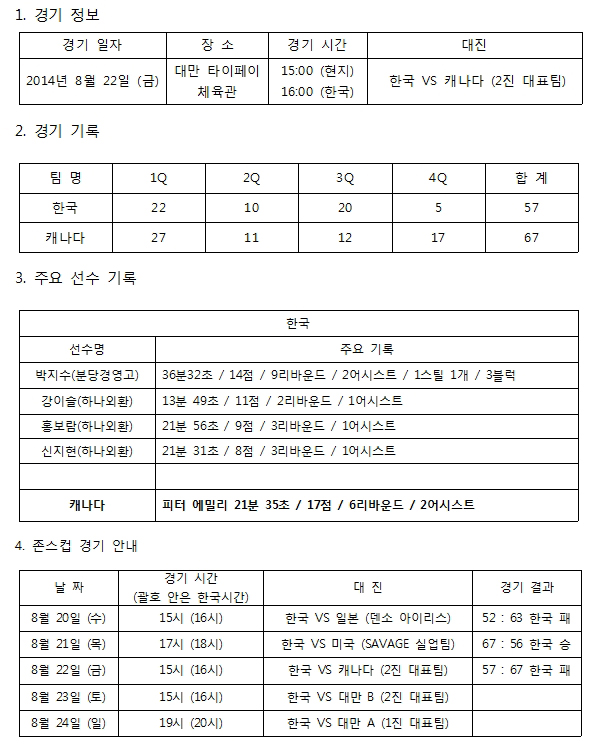 1. 경기 정보

| 경기 일자 | 장 소 | 경기 시간 | 대진 |
|---|---|---|---|
| 2014년 8월 22일 (금) | 대만 타이페이 체육관 | 15:00 (현지) 16:00 (한국) | 한국 VS 캐나다 (2진 대표팀) |

2. 경기 기록

| 팀 명 | 1Q | 2Q | 3Q | 4Q | 합 계 |
|---|---|---|---|---|---|
| 한국 | 22 | 10 | 20 | 5 | 57 |
| 캐나다 | 27 | 11 | 12 | 17 | 67 |

3. 주요 선수 기록

| 한국 | |
|---|---|
| 선수명 | 주요 기록 |
| 박지수(분당경영고) | 36분32초 / 14점 / 9리바운드 / 2어시스트 / 1스틸 1개 / 3블럭 |
| 강이슬(하나외환) | 13분 49초 / 11점 / 2리바운드 / 1어시스트 |
| 홍보람(하나외환) | 21분 56초 / 9점 / 3리바운드 / 1어시스트 |
| 신지현(하나외환) | 21분 31초 / 8점 / 3리바운드 / 1어시스트 |
| | |
| 캐나다 | 피터 에밀리 21분 35초 / 17점 / 6리바운드 / 2어시스트 |

4. 존스컵 경기 안내

| 날 짜 | 경기 시간 (괄호 안은 한국시간) | 대 진 | 경기 결과 |
|---|---|---|---|
| 8월 20일 (수) | 15시 (16시) | 한국 VS 일본 (덴소 아이리스) | 52 : 63 한국 패 |
| 8월 21일 (목) | 17시 (18시) | 한국 VS 미국 (SAVAGE 실업팀) | 67 : 56 한국 승 |
| 8월 22일 (금) | 15시 (16시) | 한국 VS 캐나다 (2진 대표팀) | 57 : 67 한국 패 |
| 8월 23일 (토) | 15시 (16시) | 한국 VS 대만 B (2진 대표팀) | |
| 8월 24일 (일) | 19시 (20시) | 한국 VS 대만 A (1진 대표팀) | |